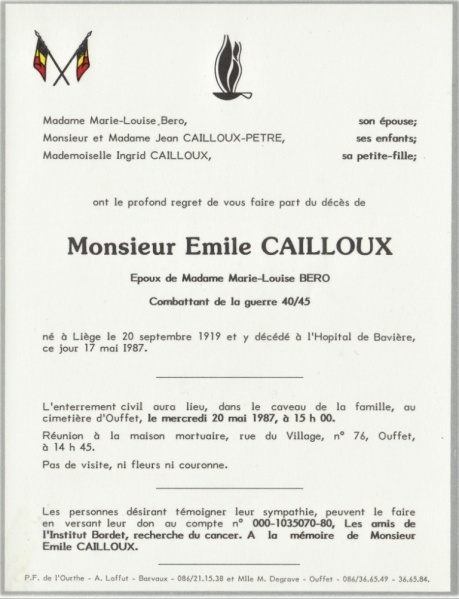 Madame Marie-Louise Bero, son épouse;
Monsieur et Madame Jean CAILLOUX-PETRE, ses enfants;
Mademoiselle Ingrid CAILLOUX, sa petite-fille;

ont le profond regret de vous faire part du décès de

Monsieur Emile CAILLOUX

Epoux de Madame Marie-Louise BERO

Combattant de la guerre 40/45

né à Liège le 20 septembre 1919 et y décédé à l'Hopital de Bavière, ce jour 17 mai 1987.

L'enterrement civil aura lieu, dans le caveau de la famille, au cimetière d'Ouffet, le mercredi 20 mai 1987, à 15 h 00.

Réunion à la maison mortuaire, rue du Village, n° 76, Ouffet, à 14 h 45.

Pas de visite, ni fleurs ni couronne.

Les personnes désirant témoigner leur sympathie, peuvent le faire en versant leur don au compte n° 000-1035070-80, Les amis de l'Institut Bordet, recherche du cancer. A la mémoire de Monsieur Emile CAILLOUX.

P.F. de l'Ourthe - A. Laffut - Barvaux - 086/21.15.38 et Mlle M. Degrave - Ouffet - 086/36.65.49 - 36.65.84.